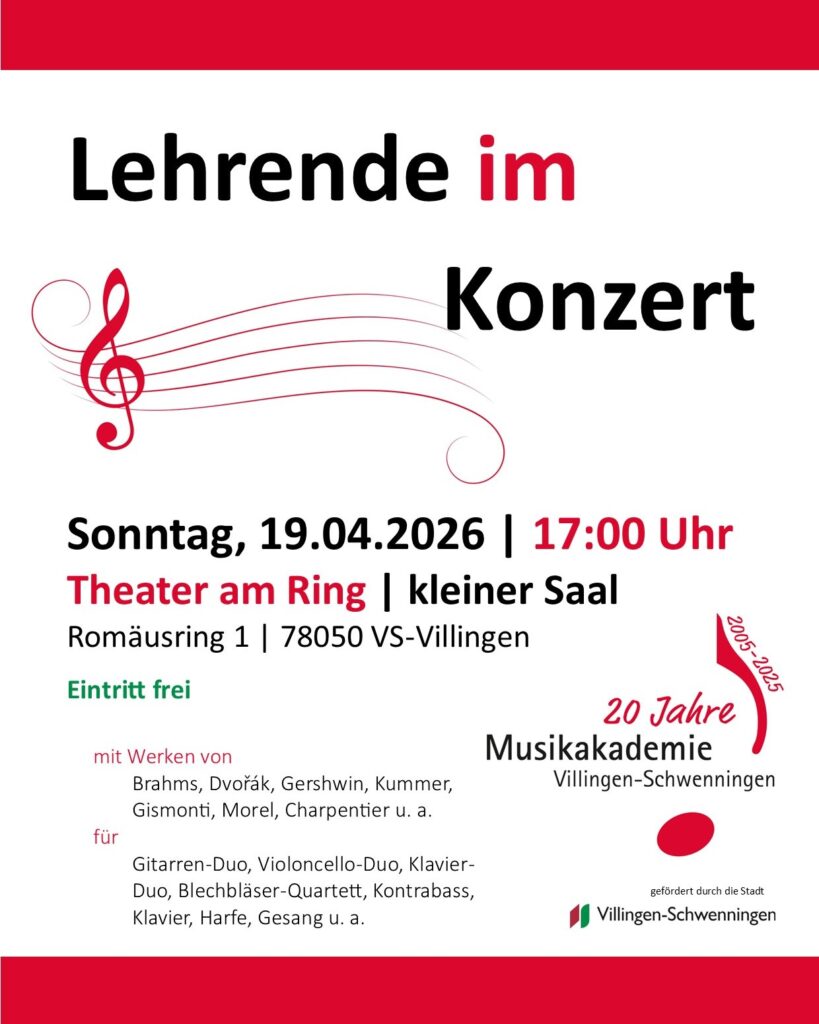 Lehrende im Konzert

Sonntag, 19.04.2026 | 17:00 Uhr

Theater am Ring | kleiner Saal

Romäusring 1 | 78050 VS-Villingen

Eintritt frei

mit Werken von
Brahms, Dvořák, Gershwin, Kummer, Gismonti, Morel, Charpentier u. a.

für
Gitarren-Duo, Violoncello-Duo, Klavier-Duo, Blechbläser-Quartett, Kontrabass, Klavier, Harfe, Gesang u. a.

2005-2025
20 Jahre
Musikakademie
Villingen-Schwenningen

gefördert durch die Stadt
Villingen-Schwenningen